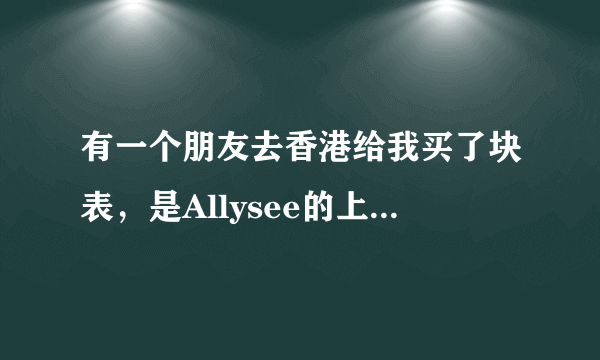 有一个朋友去香港给我买了块表，是Allysee的上...